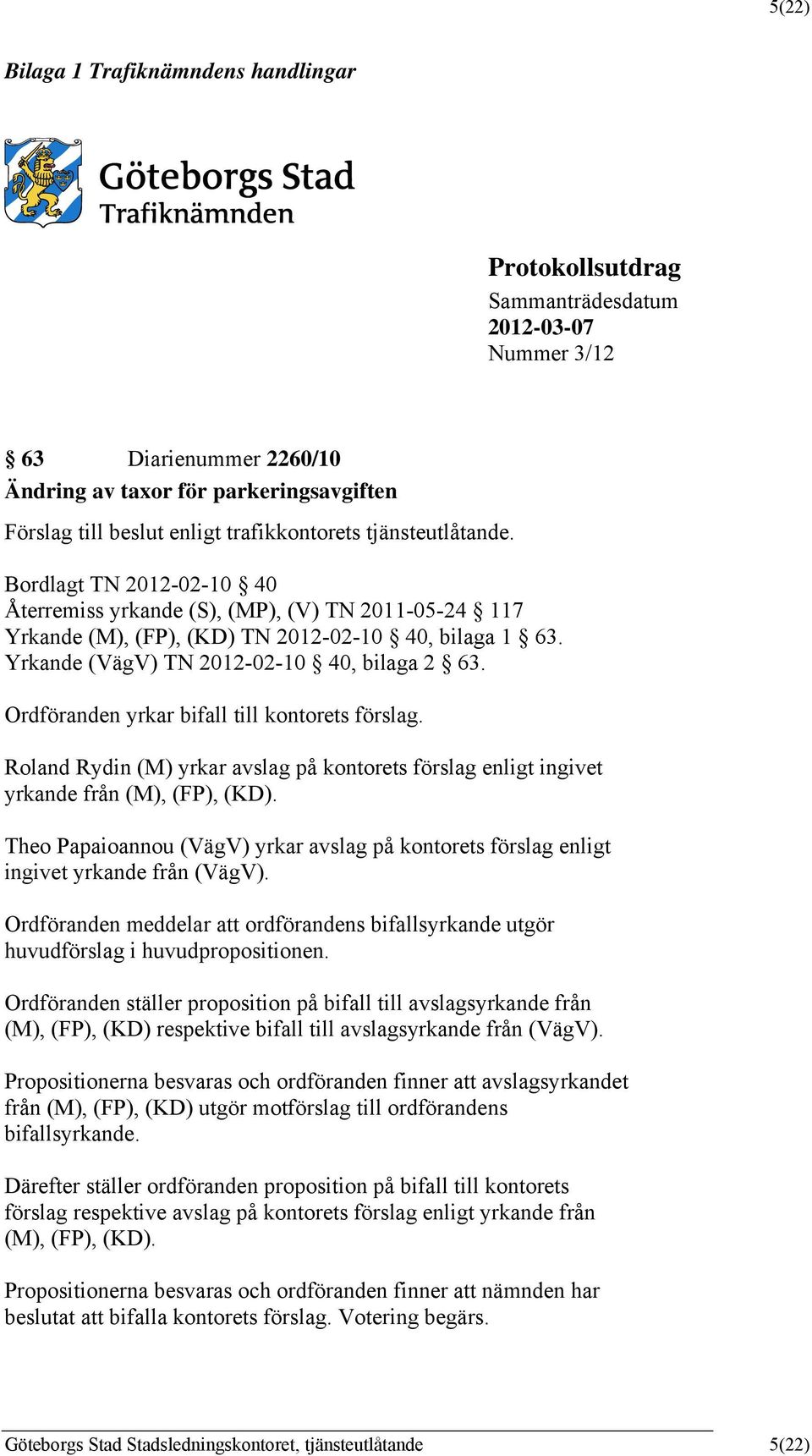 5(22)

Bilaga 1 Trafiknämndens handlingar

Göteborgs Stad
Trafiknämnden

Protokollsutdrag
Sammanträdesdatum
2012-03-07
Nummer 3/12

§ 63 Diarienummer 2260/10
Ändring av taxor för parkeringsavgiften

Förslag till beslut enligt trafikkontorets tjänsteutlåtande.

Bordlagt TN 2012-02-10 § 40
Återremiss yrkande (S), (MP), (V) TN 2011-05-24 § 117
Yrkande (M), (FP), (KD) TN 2012-02-10 § 40, bilaga 1 § 63.
Yrkande (VägV) TN 2012-02-10 § 40, bilaga 2 § 63.

Ordföranden yrkar bifall till kontorets förslag.

Roland Rydin (M) yrkar avslag på kontorets förslag enligt ingivet yrkande från (M), (FP), (KD).

Theo Papaioannou (VägV) yrkar avslag på kontorets förslag enligt ingivet yrkande från (VägV).

Ordföranden meddelar att ordförandens bifallsyrkande utgör huvudförslag i huvudpropositionen.

Ordföranden ställer proposition på bifall till avslagsyrkande från (M), (FP), (KD) respektive bifall till avslagsyrkande från (VägV).

Propositionerna besvaras och ordföranden finner att avslagsyrkandet från (M), (FP), (KD) utgör motförslag till ordförandens bifallsyrkande.

Därefter ställer ordföranden proposition på bifall till kontorets förslag respektive avslag på kontorets förslag enligt yrkande från (M), (FP), (KD).

Propositionerna besvaras och ordföranden finner att nämnden har beslutat att bifalla kontorets förslag. Votering begärs.

Göteborgs Stad Stadsledningskontoret, tjänsteutlåtande 5(22)